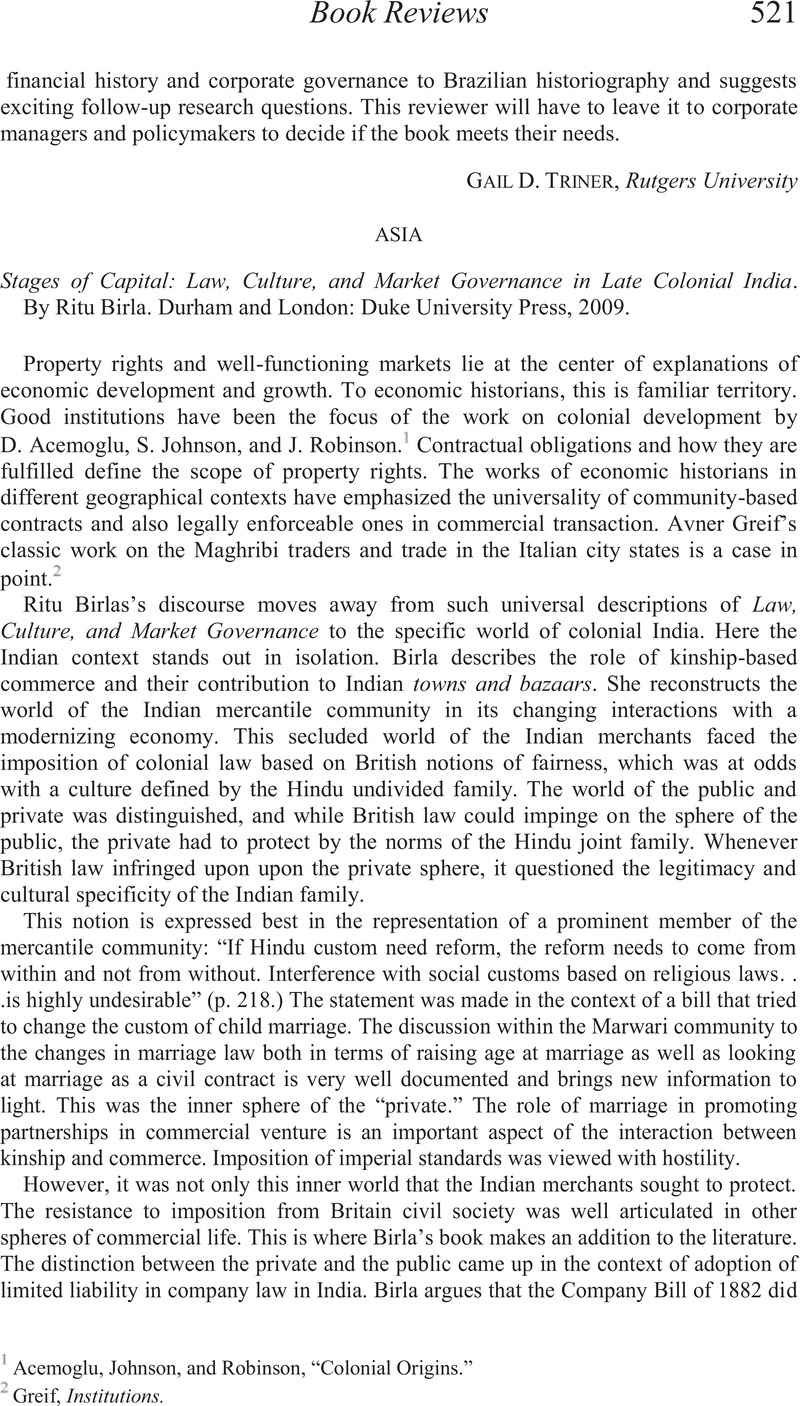 Book Reviews 521

financial history and corporate governance to Brazilian historiography and suggests exciting follow-up research questions. This reviewer will have to leave it to corporate managers and policymakers to decide if the book meets their needs.

GAIL D. TRINER, Rutgers University

ASIA

Stages of Capital: Law, Culture, and Market Governance in Late Colonial India. By Ritu Birla. Durham and London: Duke University Press, 2009.

Property rights and well-functioning markets lie at the center of explanations of economic development and growth. To economic historians, this is familiar territory. Good institutions have been the focus of the work on colonial development by D. Acemoglu, S. Johnson, and J. Robinson.$^1$ Contractual obligations and how they are fulfilled define the scope of property rights. The works of economic historians in different geographical contexts have emphasized the universality of community-based contracts and also legally enforceable ones in commercial transaction. Avner Greif's classic work on the Maghribi traders and trade in the Italian city states is a case in point.$^2$

Ritu Birlas's discourse moves away from such universal descriptions of Law, Culture, and Market Governance to the specific world of colonial India. Here the Indian context stands out in isolation. Birla describes the role of kinship-based commerce and their contribution to Indian towns and bazaars. She reconstructs the world of the Indian mercantile community in its changing interactions with a modernizing economy. This secluded world of the Indian merchants faced the imposition of colonial law based on British notions of fairness, which was at odds with a culture defined by the Hindu undivided family. The world of the public and private was distinguished, and while British law could impinge on the sphere of the public, the private had to protect by the norms of the Hindu joint family. Whenever British law infringed upon upon the private sphere, it questioned the legitimacy and cultural specificity of the Indian family.

This notion is expressed best in the representation of a prominent member of the mercantile community: "If Hindu custom need reform, the reform needs to come from within and not from without. Interference with social customs based on religious laws. . .is highly undesirable" (p. 218.) The statement was made in the context of a bill that tried to change the custom of child marriage. The discussion within the Marwari community to the changes in marriage law both in terms of raising age at marriage as well as looking at marriage as a civil contract is very well documented and brings new information to light. This was the inner sphere of the "private." The role of marriage in promoting partnerships in commercial venture is an important aspect of the interaction between kinship and commerce. Imposition of imperial standards was viewed with hostility.

However, it was not only this inner world that the Indian merchants sought to protect. The resistance to imposition from Britain civil society was well articulated in other spheres of commercial life. This is where Birla's book makes an addition to the literature. The distinction between the private and the public came up in the context of adoption of limited liability in company law in India. Birla argues that the Company Bill of 1882 did

$^1$ Acemoglu, Johnson, and Robinson, "Colonial Origins."
$^2$ Greif, Institutions.